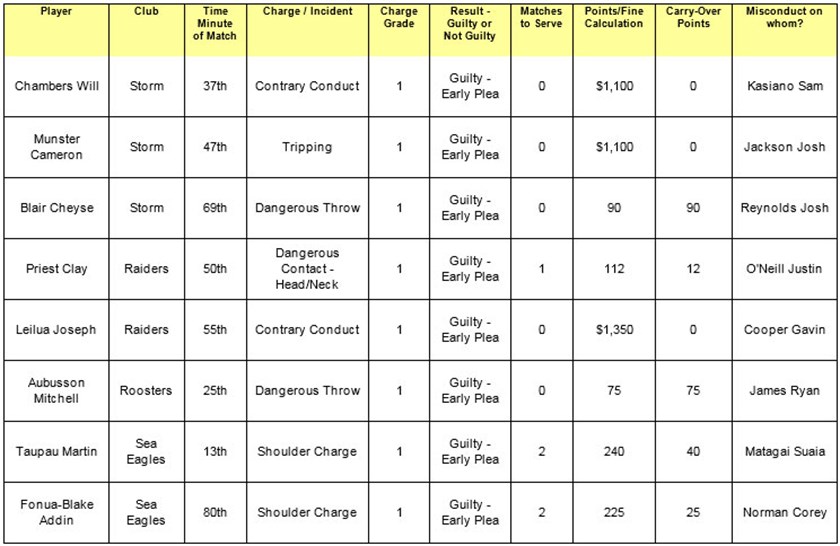 | Player | Club | Time Minute of Match | Charge / Incident | Charge Grade | Result - Guilty or Not Guilty | Matches to Serve | Points/Fine Calculation | Carry-Over Points | Misconduct on whom? |
|---|---|---|---|---|---|---|---|---|---|
| Chambers Will | Storm | 37th | Contrary Conduct | 1 | Guilty - Early Plea | 0 | $1,100 | 0 | Kasiano Sam |
| Munster Cameron | Storm | 47th | Tripping | 1 | Guilty - Early Plea | 0 | $1,100 | 0 | Jackson Josh |
| Blair Cheyse | Storm | 69th | Dangerous Throw | 1 | Guilty - Early Plea | 0 | 90 | 90 | Reynolds Josh |
| Priest Clay | Raiders | 50th | Dangerous Contact - Head/Neck | 1 | Guilty - Early Plea | 1 | 112 | 12 | O'Neill Justin |
| Leilua Joseph | Raiders | 55th | Contrary Conduct | 1 | Guilty - Early Plea | 0 | $1,350 | 0 | Cooper Gavin |
| Aubusson Mitchell | Roosters | 25th | Dangerous Throw | 1 | Guilty - Early Plea | 0 | 75 | 75 | James Ryan |
| Taupau Martin | Sea Eagles | 13th | Shoulder Charge | 1 | Guilty - Early Plea | 2 | 240 | 40 | Matagai Suaia |
| Fonua-Blake Addin | Sea Eagles | 80th | Shoulder Charge | 1 | Guilty - Early Plea | 2 | 225 | 25 | Norman Corey |